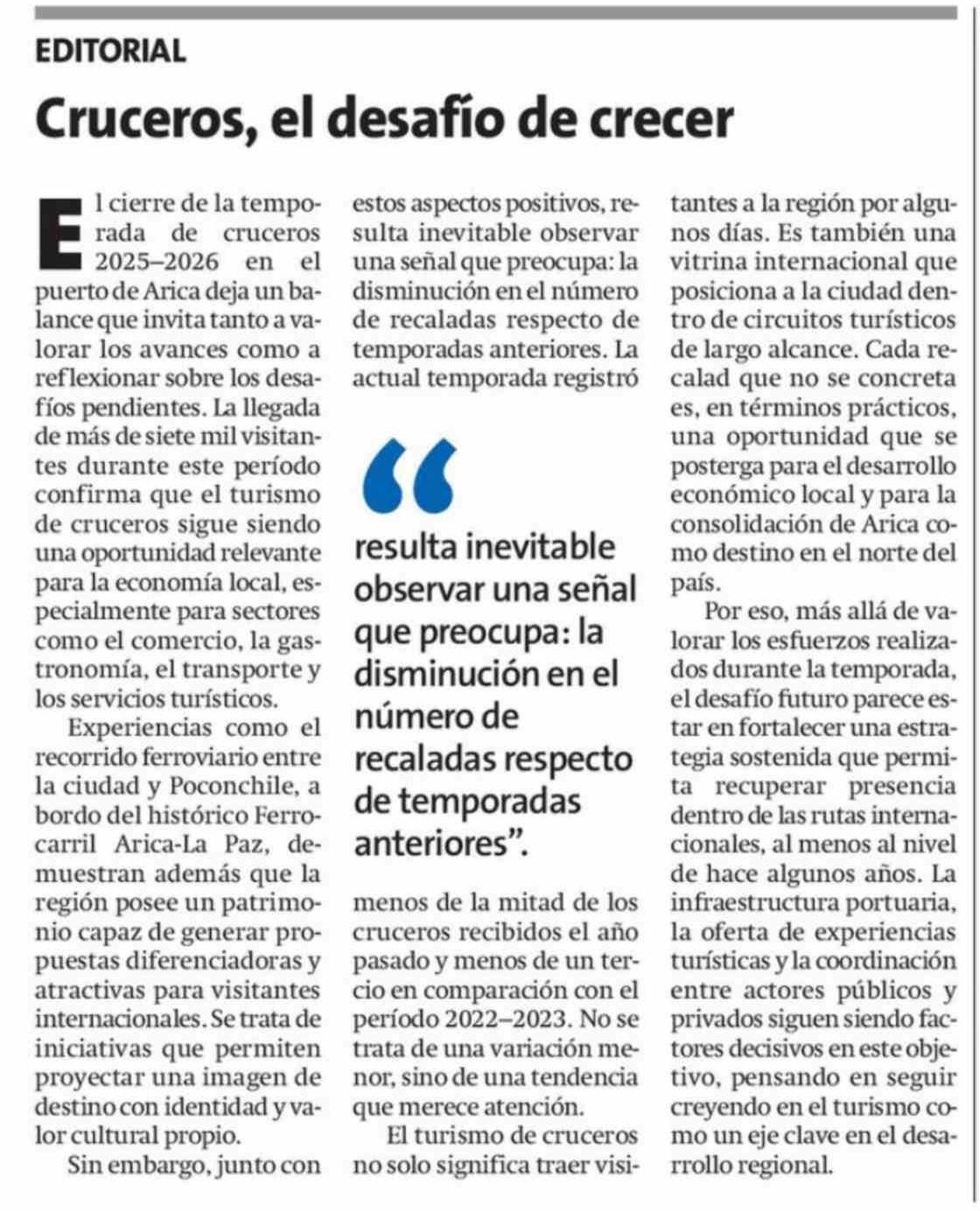 EDITORIAL

Cruceros, el desafío de crecer

El cierre de la temporada de cruceros 2025–2026 en el puerto de Arica deja un balance que invita tanto a valorar los avances como a reflexionar sobre los desafíos pendientes. La llegada de más de siete mil visitantes durante este período confirma que el turismo de cruceros sigue siendo una oportunidad relevante para la economía local, especialmente para sectores como el comercio, la gastronomía, el transporte y los servicios turísticos.

Experiencias como el recorrido ferroviario entre la ciudad y Poconchile, a bordo del histórico Ferrocarril Arica-La Paz, demuestran además que la región posee un patrimonio capaz de generar propuestas diferenciadoras y atractivas para visitantes internacionales. Se trata de iniciativas que permiten proyectar una imagen de destino con identidad y valor cultural propio.

Sin embargo, junto con estos aspectos positivos, resulta inevitable observar una señal que preocupa: la disminución en el número de recaladas respecto de temporadas anteriores. La actual temporada registró

“

resulta inevitable observar una señal que preocupa: la disminución en el número de recaladas respecto de temporadas anteriores”.

menos de la mitad de los cruceros recibidos el año pasado y menos de un tercio en comparación con el período 2022–2023. No se trata de una variación menor, sino de una tendencia que merece atención.

El turismo de cruceros no solo significa traer visitantes a la región por algunos días. Es también una vitrina internacional que posiciona a la ciudad dentro de circuitos turísticos de largo alcance. Cada recalad que no se concreta es, en términos prácticos, una oportunidad que se posterga para el desarrollo económico local y para la consolidación de Arica como destino en el norte del país.

Por eso, más allá de valorar los esfuerzos realizados durante la temporada, el desafío futuro parece estar en fortalecer una estrategia sostenida que permita recuperar presencia dentro de las rutas internacionales, al menos al nivel de hace algunos años. La infraestructura portuaria, la oferta de experiencias turísticas y la coordinación entre actores públicos y privados siguen siendo factores decisivos en este objetivo, pensando en seguir creyendo en el turismo como un eje clave en el desarrollo regional.